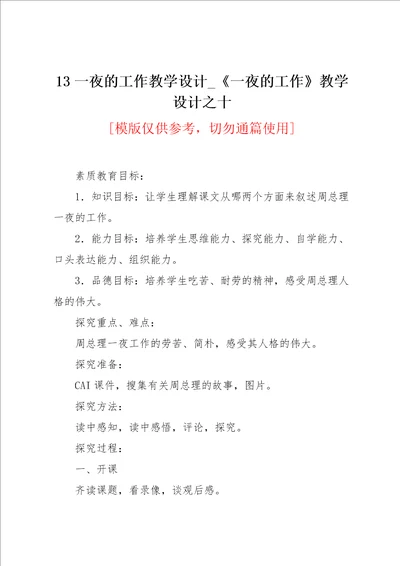 13 一夜的工作教学设计_《一夜的工作》教学设计之十

[模版仅供参考，切勿通篇使用]

素质教育目标：

1．知识目标：让学生理解课文从哪两个方面来叙述周总理一夜的工作。

2．能力目标：培养学生思维能力、探究能力、自学能力、口头表达能力、组织能力。

3．品德目标：培养学生吃苦、耐劳的精神，感受周总理人格的伟大。

探究重点、难点：

周总理一夜工作的劳苦、简朴，感受其人格的伟大。

探究准备：

CAI 课件，搜集有关周总理的故事，图片。

探究方法：

读中感知，读中感悟，评论，探究。

探究过程：

一、开课

齐读课题，看录像，谈观后感。